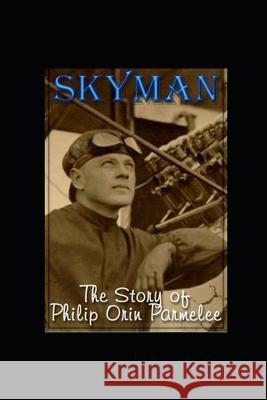 SKYMAN

The Story of Philip Orin Parmelee

Kraina Książek